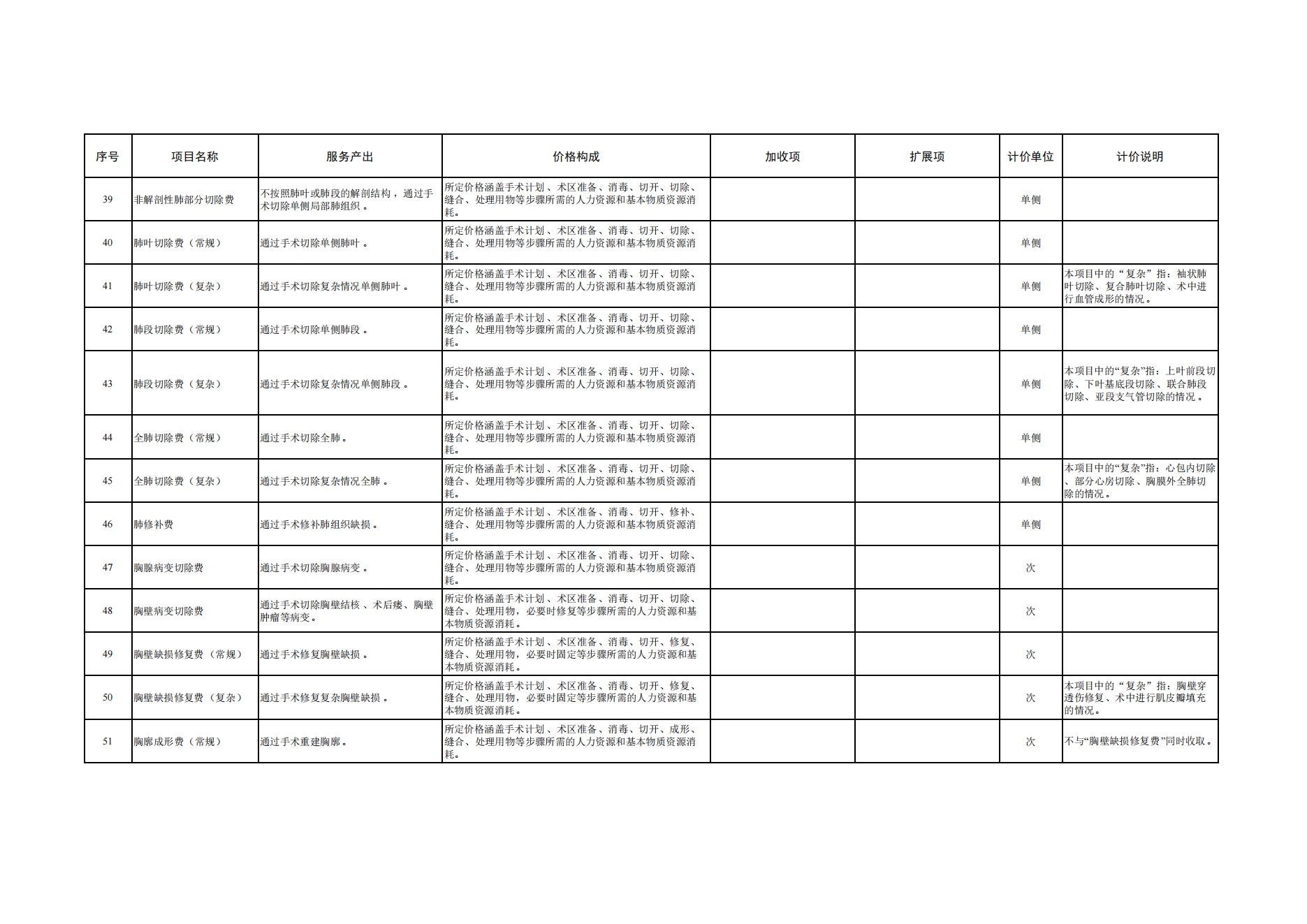 | 序号 | 项目名称 | 服务产出 | 价格构成 | 加收项 | 扩展项 | 计价单位 | 计价说明 |
|---|---|---|---|---|---|---|---|
| 39 | 非解剖性肺部分切除费 | 不按照肺叶或肺段的解剖结构，通过手术切除单侧局部肺组织。 | 所定价格涵盖手术计划、术区准备、消毒、切开、切除、缝合、处理用物等步骤所需的人力资源和基本物质资源消耗。 |  |  | 单侧 |  |
| 40 | 肺叶切除费（常规） | 通过手术切除单侧肺叶。 | 所定价格涵盖手术计划、术区准备、消毒、切开、切除、缝合、处理用物等步骤所需的人力资源和基本物质资源消耗。 |  |  | 单侧 |  |
| 41 | 肺叶切除费（复杂） | 通过手术切除复杂情况单侧肺叶。 | 所定价格涵盖手术计划、术区准备、消毒、切开、切除、缝合、处理用物等步骤所需的人力资源和基本物质资源消耗。 |  |  | 单侧 | 本项目中的“复杂”指：袖状肺叶切除、复合肺叶切除、术中进行血管成形的情况。 |
| 42 | 肺段切除费（常规） | 通过手术切除单侧肺段。 | 所定价格涵盖手术计划、术区准备、消毒、切开、切除、缝合、处理用物等步骤所需的人力资源和基本物质资源消耗。 |  |  | 单侧 |  |
| 43 | 肺段切除费（复杂） | 通过手术切除复杂情况单侧肺段。 | 所定价格涵盖手术计划、术区准备、消毒、切开、切除、缝合、处理用物等步骤所需的人力资源和基本物质资源消耗。 |  |  | 单侧 | 本项目中的“复杂”指：上叶前段切除、下叶基底段切除、联合肺段切除、亚段支气管切除的情况。 |
| 44 | 全肺切除费（常规） | 通过手术切除全肺。 | 所定价格涵盖手术计划、术区准备、消毒、切开、切除、缝合、处理用物等步骤所需的人力资源和基本物质资源消耗。 |  |  | 单侧 |  |
| 45 | 全肺切除费（复杂） | 通过手术切除复杂情况全肺。 | 所定价格涵盖手术计划、术区准备、消毒、切开、切除、缝合、处理用物等步骤所需的人力资源和基本物质资源消耗。 |  |  | 单侧 | 本项目中的“复杂”指：心包内切除、部分心房切除、胸膜外全肺切除的情况。 |
| 46 | 肺修补费 | 通过手术修补肺组织缺损。 | 所定价格涵盖手术计划、术区准备、消毒、切开、修补、缝合、处理用物等步骤所需的人力资源和基本物质资源消耗。 |  |  | 单侧 |  |
| 47 | 胸腺病变切除费 | 通过手术切除胸腺病变。 | 所定价格涵盖手术计划、术区准备、消毒、切开、切除、缝合、处理用物等步骤所需的人力资源和基本物质资源消耗。 |  |  | 次 |  |
| 48 | 胸壁病变切除费 | 通过手术切除胸壁结核、术后瘘、胸壁肿瘤等病变。 | 所定价格涵盖手术计划、术区准备、消毒、切开、切除、缝合、处理用物，必要时修复等步骤所需的人力资源和基本物质资源消耗。 |  |  | 次 |  |
| 49 | 胸壁缺损修复费（常规） | 通过手术修复胸壁缺损。 | 所定价格涵盖手术计划、术区准备、消毒、切开、修复、缝合、处理用物，必要时固定等步骤所需的人力资源和基本物质资源消耗。 |  |  | 次 |  |
| 50 | 胸壁缺损修复费（复杂） | 通过手术修复复杂胸壁缺损。 | 所定价格涵盖手术计划、术区准备、消毒、切开、修复、缝合、处理用物，必要时固定等步骤所需的人力资源和基本物质资源消耗。 |  |  | 次 | 本项目中的“复杂”指：胸壁穿透伤修复、术中进行肌皮瓣填充的情况。 |
| 51 | 胸廓成形费（常规） | 通过手术重建胸廓。 | 所定价格涵盖手术计划、术区准备、消毒、切开、成形、缝合、处理用物等步骤所需的人力资源和基本物质资源消耗。 |  |  | 次 | 不与“胸壁缺损修复费”同时收取。 |